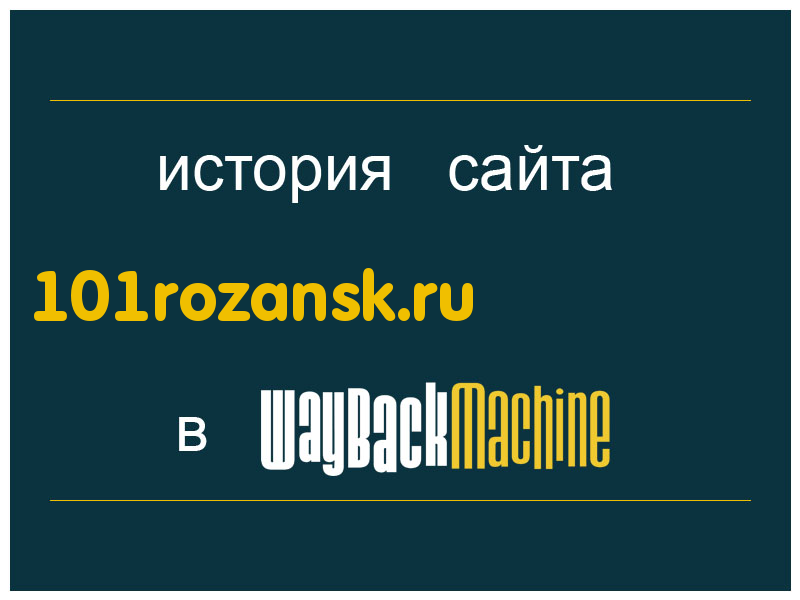 история сайта

101rozansk.ru

в WayBackMachine